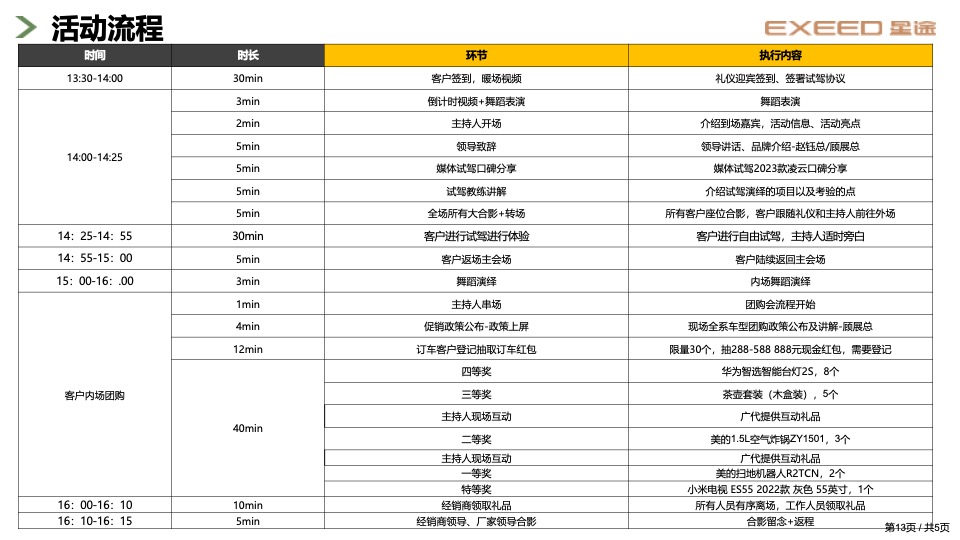 活动流程

EXEED 星途

| 时间 | 时长 | 环节 | 执行内容 |
|---|---|---|---|
| 13:30-14:00 | 30min | 客户签到，暖场视频 | 礼仪迎宾签到、签署试驾协议 |
| 14:00-14:25 | 3min | 倒计时视频+舞蹈表演 | 舞蹈表演 |
| | 2min | 主持人开场 | 介绍到场嘉宾，活动信息、活动亮点 |
| | 5min | 领导致辞 | 领导讲话、品牌介绍-赵钰总/顾展总 |
| | 5min | 媒体试驾口碑分享 | 媒体试驾2023款凌云口碑分享 |
| | 5min | 试驾教练讲解 | 介绍试驾演绎的项目以及考验的点 |
| | 5min | 全场所有大合影+转场 | 所有客户座位合影，客户跟随礼仪和主持人前往外场 |
| 14：25-14：55 | 30min | 客户进行试驾进行体验 | 客户进行自由试驾，主持人适时旁白 |
| 14：55-15：00 | 5min | 客户返场主会场 | 客户陆续返回主会场 |
| 15：00-16：.00 | 3min | 舞蹈演绎 | 内场舞蹈演绎 |
| 客户内场团购 | 1min | 主持人串场 | 团购会流程开始 |
| | 4min | 促销政策公布-政策上屏 | 现场全系车型团购政策公布及讲解-顾展总 |
| | 12min | 订车客户登记抽取订车红包 | 限量30个，抽288-588 888元现金红包，需要登记 |
| | 40min | 四等奖 | 华为智选智能台灯2S，8个 |
| | | 三等奖 | 茶壶套装（木盒装），5个 |
| | | 主持人现场互动 | 广代提供互动礼品 |
| | | 二等奖 | 美的1.5L空气炸锅ZY1501，3个 |
| | | 主持人现场互动 | 广代提供互动礼品 |
| | | 一等奖 | 美的扫地机器人R2TCN，2个 |
| | | 特等奖 | 小米电视 ES55 2022款 灰色 55英寸，1个 |
| 16：00-16：10 | 10min | 经销商领取礼品 | 所有人员有序离场，工作人员领取礼品 |
| 16：10-16：15 | 5min | 经销商领导、厂家领导合影 | 合影留念+返程 |

第13页 / 共5页